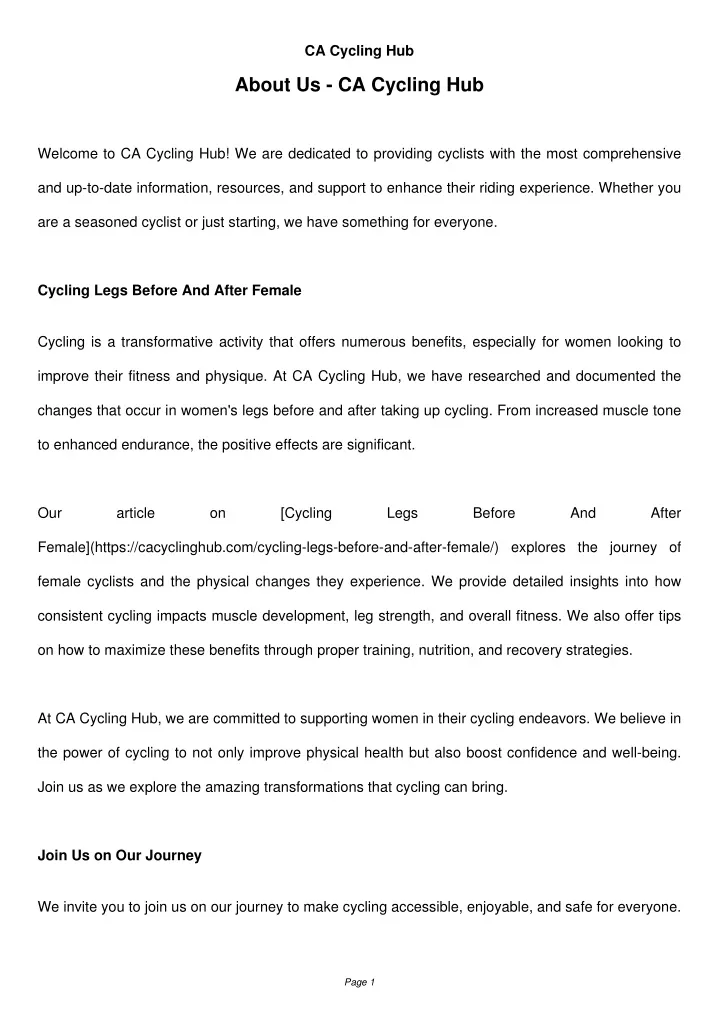 CA Cycling Hub

About Us - CA Cycling Hub

Welcome to CA Cycling Hub! We are dedicated to providing cyclists with the most comprehensive and up-to-date information, resources, and support to enhance their riding experience. Whether you are a seasoned cyclist or just starting, we have something for everyone.

Cycling Legs Before And After Female

Cycling is a transformative activity that offers numerous benefits, especially for women looking to improve their fitness and physique. At CA Cycling Hub, we have researched and documented the changes that occur in women's legs before and after taking up cycling. From increased muscle tone to enhanced endurance, the positive effects are significant.

Our article on [Cycling Legs Before And After Female](https://cacyclinghub.com/cycling-legs-before-and-after-female/) explores the journey of female cyclists and the physical changes they experience. We provide detailed insights into how consistent cycling impacts muscle development, leg strength, and overall fitness. We also offer tips on how to maximize these benefits through proper training, nutrition, and recovery strategies.

At CA Cycling Hub, we are committed to supporting women in their cycling endeavors. We believe in the power of cycling to not only improve physical health but also boost confidence and well-being. Join us as we explore the amazing transformations that cycling can bring.

Join Us on Our Journey

We invite you to join us on our journey to make cycling accessible, enjoyable, and safe for everyone.

Page 1